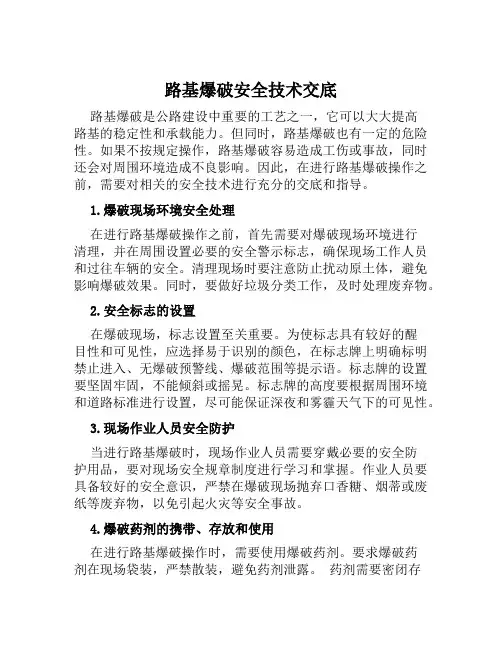 路基爆破安全技术交底

路基爆破是公路建设中重要的工艺之一，它可以大大提高路基的稳定性和承载能力。但同时，路基爆破也有一定的危险性。如果不按规定操作，路基爆破容易造成工伤或事故，同时还会对周围环境造成不良影响。因此，在进行路基爆破操作之前，需要对相关的安全技术进行充分的交底和指导。

1. 爆破现场环境安全处理

在进行路基爆破操作之前，首先需要对爆破现场环境进行清理，并在周围设置必要的安全警示标志，确保现场工作人员和过往车辆的安全。清理现场时要注意防止扰动原土体，避免影响爆破效果。同时，要做好垃圾分类工作，及时处理废弃物。

2. 安全标志的设置

在爆破现场，标志设置至关重要。为使标志具有较好的醒目性和可见性，应选择易于识别的颜色，在标志牌上明确标明禁止进入、无爆破预警线、爆破范围等提示语。标志牌的设置要坚固牢固，不能倾斜或摇晃。标志牌的高度要根据周围环境和道路标准进行设置，尽可能保证深夜和雾霾天气下的可见性。

3. 现场作业人员安全防护

当进行路基爆破时，现场作业人员需要穿戴必要的安全防护用品，要对现场安全规章制度进行学习和掌握。作业人员要具备较好的安全意识，严禁在爆破现场抛弃口香糖、烟蒂或废纸等废弃物，以免引起火灾等安全事故。

4. 爆破药剂的携带、存放和使用

在进行路基爆破操作时，需要使用爆破药剂。要求爆破药剂在现场袋装，严禁散装，避免药剂泄露。 药剂需要密闭存